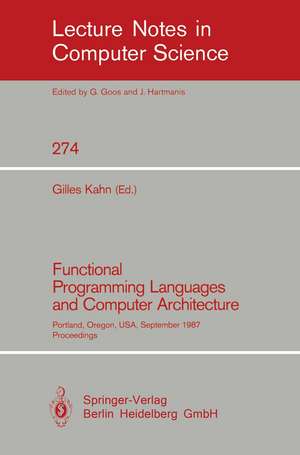 Lecture Notes in Computer Science

Edited by G. Goos and J. Hartmanis

274

Gilles Kahn (Ed.)

Functional Programming Languages and Computer Architecture

Portland, Oregon, USA, September 1987 Proceedings

Springer-Verlag Berlin Heidelberg GmbH